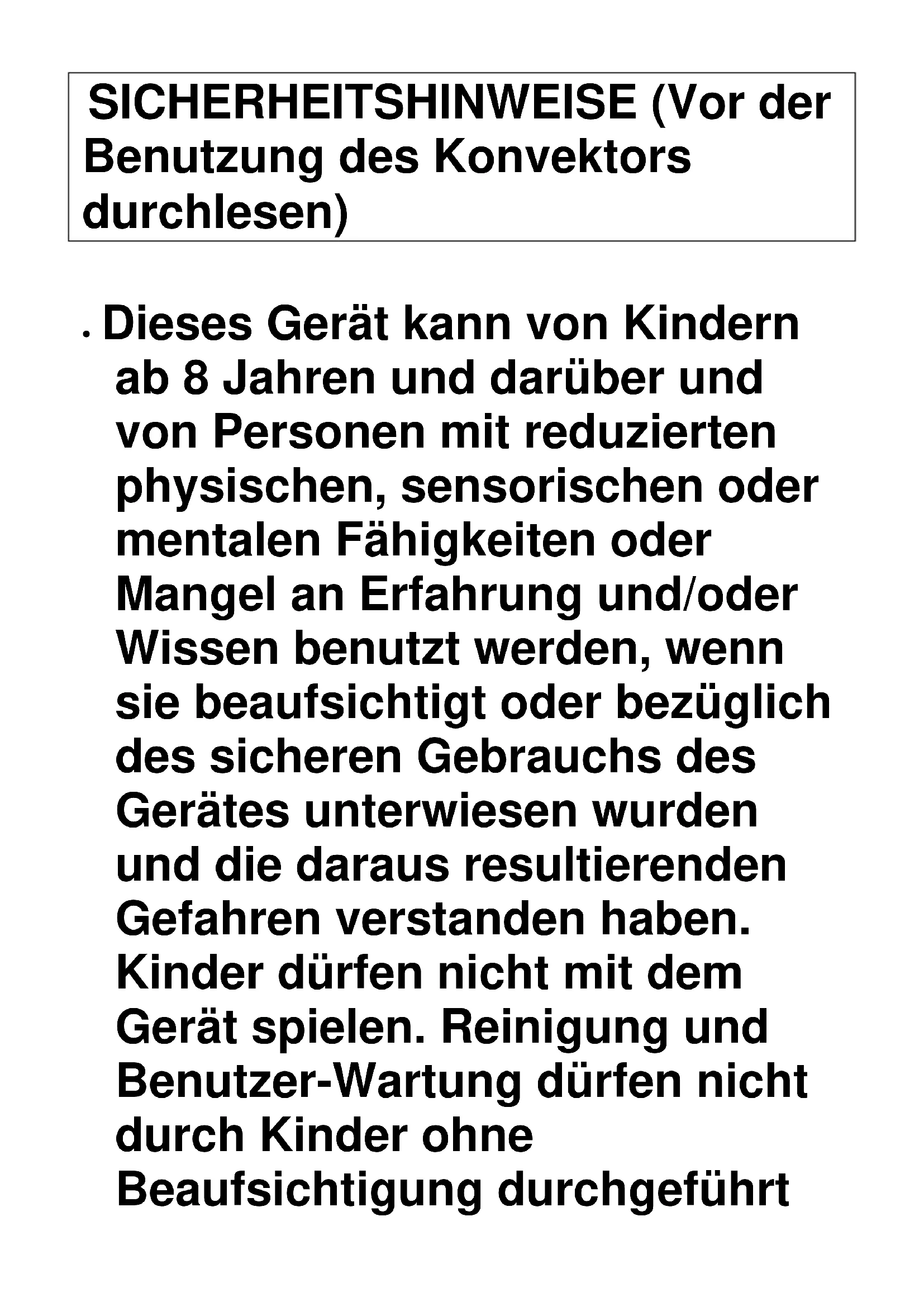 SICHERHEITSHINWEISE (Vor der Benutzung des Konvektors durchlesen)

• Dieses Gerät kann von Kindern ab 8 Jahren und darüber und von Personen mit reduzierten physischen, sensorischen oder mentalen Fähigkeiten oder Mangel an Erfahrung und/oder Wissen benutzt werden, wenn sie beaufsichtigt oder bezüglich des sicheren Gebrauchs des Gerätes unterwiesen wurden und die daraus resultierenden Gefahren verstanden haben. Kinder dürfen nicht mit dem Gerät spielen. Reinigung und Benutzer-Wartung dürfen nicht durch Kinder ohne Beaufsichtigung durchgeführt